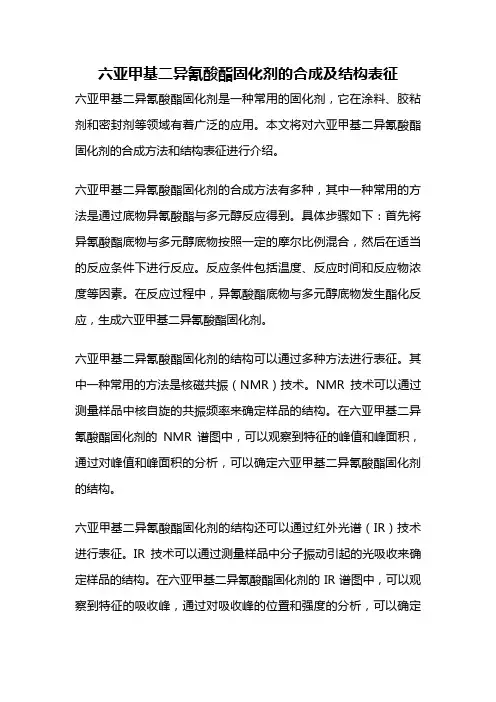 六亚甲基二异氰酸酯固化剂的合成及结构表征

六亚甲基二异氰酸酯固化剂是一种常用的固化剂，它在涂料、胶粘剂和密封剂等领域有着广泛的应用。本文将对六亚甲基二异氰酸酯固化剂的合成方法和结构表征进行介绍。

六亚甲基二异氰酸酯固化剂的合成方法有多种，其中一种常用的方法是通过底物异氰酸酯与多元醇反应得到。具体步骤如下：首先将异氰酸酯底物与多元醇底物按照一定的摩尔比例混合，然后在适当的反应条件下进行反应。反应条件包括温度、反应时间和反应物浓度等因素。在反应过程中，异氰酸酯底物与多元醇底物发生酯化反应，生成六亚甲基二异氰酸酯固化剂。

六亚甲基二异氰酸酯固化剂的结构可以通过多种方法进行表征。其中一种常用的方法是核磁共振（NMR）技术。NMR 技术可以通过测量样品中核自旋的共振频率来确定样品的结构。在六亚甲基二异氰酸酯固化剂的 NMR 谱图中，可以观察到特征的峰值和峰面积，通过对峰值和峰面积的分析，可以确定六亚甲基二异氰酸酯固化剂的结构。

六亚甲基二异氰酸酯固化剂的结构还可以通过红外光谱（IR）技术进行表征。IR 技术可以通过测量样品中分子振动引起的光吸收来确定样品的结构。在六亚甲基二异氰酸酯固化剂的 IR 谱图中，可以观察到特征的吸收峰，通过对吸收峰的位置和强度的分析，可以确定